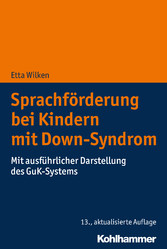 Etta Wilken

Sprachförderung bei Kindern mit Down-Syndrom

Mit ausführlicher Darstellung des GuK-Systems

13., aktualisierte Auflage

Kohlhammer